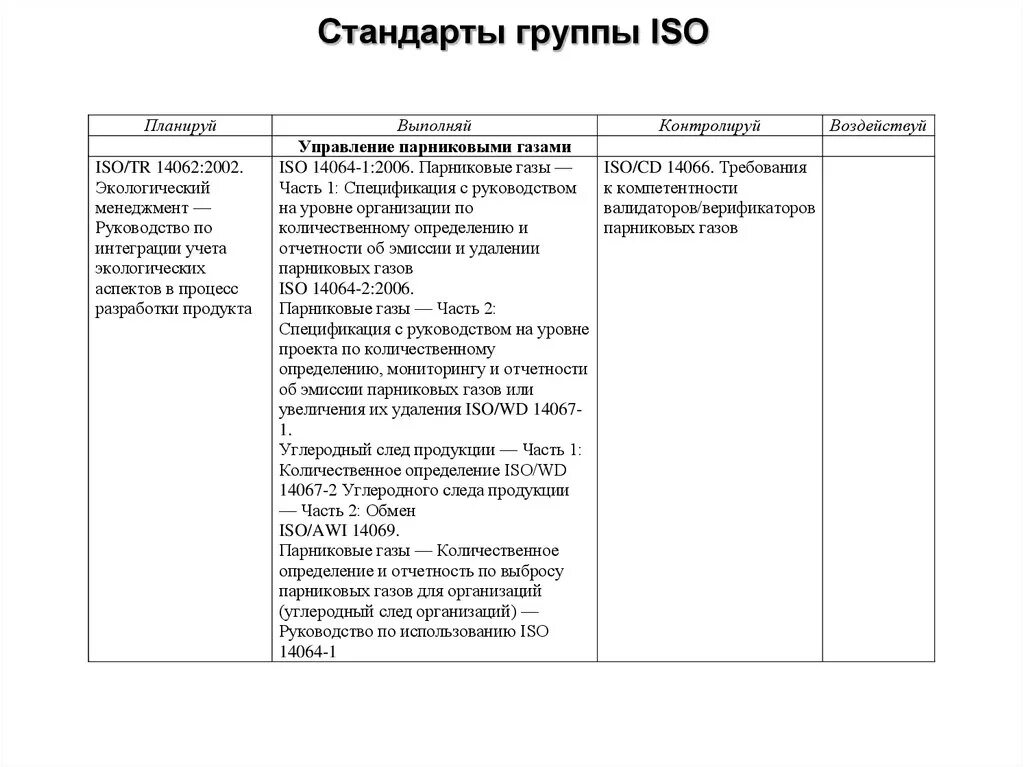 Стандарты группы ISO

| Планируй | Выполняй | Контролируй | Воздействуй |
|---|---|---|---|
| | Управление парниковыми газами | | |
| ISO/TR 14062:2002. Экологический менеджмент — Руководство по интеграции учета экологических аспектов в процесс разработки продукта | ISO 14064-1:2006. Парниковые газы — Часть 1: Спецификация с руководством на уровне организации по количественному определению и отчетности об эмиссии и удалении парниковых газов ISO 14064-2:2006. Парниковые газы — Часть 2: Спецификация с руководством на уровне проекта по количественному определению, мониторингу и отчетности об эмиссии парниковых газов или увеличения их удаления ISO/WD 14067-1. Углеродный след продукции — Часть 1: Количественное определение ISO/WD 14067-2 Углеродного следа продукции — Часть 2: Обмен ISO/AWI 14069. Парниковые газы — Количественное определение и отчетность по выбросу парниковых газов для организаций (углеродный след организаций) — Руководство по использованию ISO 14064-1 | ISO/CD 14066. Требования к компетентности валидаторов/верификаторов парниковых газов | |